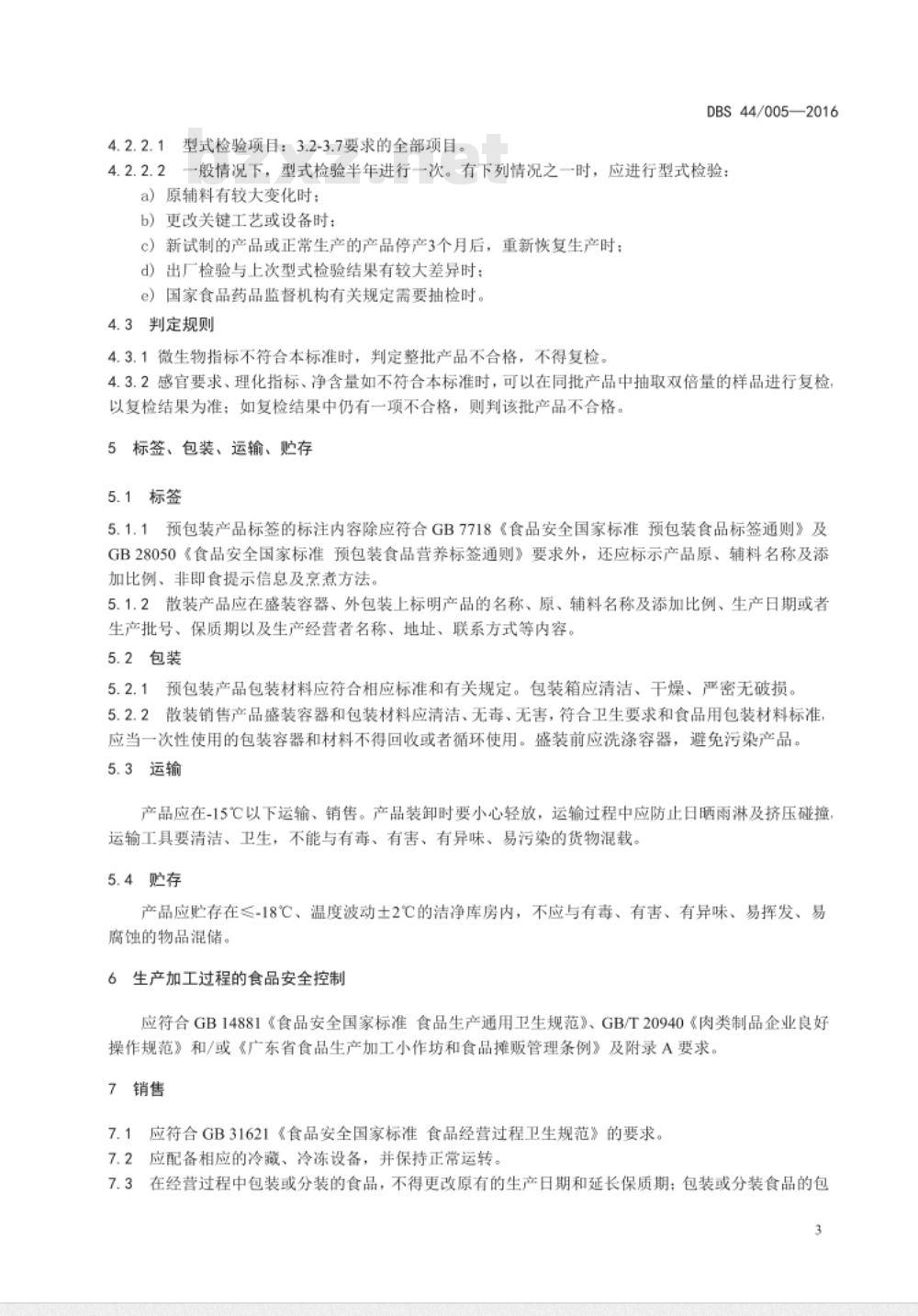 DBS 44/005—2016

4.2.2.1 型式检验项目：3.2-3.7要求的全部项目。

4.2.2.2 一般情况下，型式检验半年进行一次。有下列情况之一时，应进行型式检验：

a) 原辅料有较大变化时；

b) 更改关键工艺或设备时；

c) 新试制的产品或正常生产的产品停产3个月后，重新恢复生产时；

d) 出厂检验与上次型式检验结果有较大差异时；

e) 国家食品药品监督机构有关规定需要抽检时。

4.3 判定规则

4.3.1 微生物指标不符合本标准时，判定整批产品不合格，不得复检。

4.3.2 感官要求、理化指标、净含量如不符合本标准时，可以在同批产品中抽取双倍量的样品进行复检，以复检结果为准；如复检结果中仍有一项不合格，则判该批产品不合格。

5 标签、包装、运输、贮存

5.1 标签

5.1.1 预包装产品标签的标注内容除应符合 GB 7718《食品安全国家标准 预包装食品标签通则》及 GB 28050《食品安全国家标准 预包装食品营养标签通则》要求外，还应标示产品原、辅料名称及添加比例、非即食提示信息及烹煮方法。

5.1.2 散装产品应在盛装容器、外包装上标明产品的名称、原、辅料名称及添加比例、生产日期或者生产批号、保质期以及生产经营者名称、地址、联系方式等内容。

5.2 包装

5.2.1 预包装产品包装材料应符合相应标准和有关规定。包装箱应清洁、干燥、严密无破损。

5.2.2 散装销售产品盛装容器和包装材料应清洁、无毒、无害，符合卫生要求和食品用包装材料标准，应当一次性使用的包装容器和材料不得回收或者循环使用。盛装前应洗涤容器，避免污染产品。

5.3 运输

产品应在-15℃以下运输、销售。产品装卸时要小心轻放，运输过程中应防止日晒雨淋及挤压碰撞，运输工具要清洁、卫生，不能与有毒、有害、有异味、易污染的货物混载。

5.4 贮存

产品应贮存在≤-18℃、温度波动±2℃的洁净库房内，不应与有毒、有害、有异味、易挥发、易腐蚀的物品混储。

6 生产加工过程的食品安全控制

应符合 GB 14881《食品安全国家标准 食品生产通用卫生规范》、GB/T 20940《肉类制品企业良好操作规范》和/或《广东省食品生产加工小作坊和食品摊贩管理条例》及附录 A 要求。

7 销售

7.1 应符合 GB 31621《食品安全国家标准 食品经营过程卫生规范》的要求。

7.2 应配备相应的冷藏、冷冻设备，并保持正常运转。

7.3 在经营过程中包装或分装的食品，不得更改原有的生产日期和延长保质期；包装或分装食品的包

3